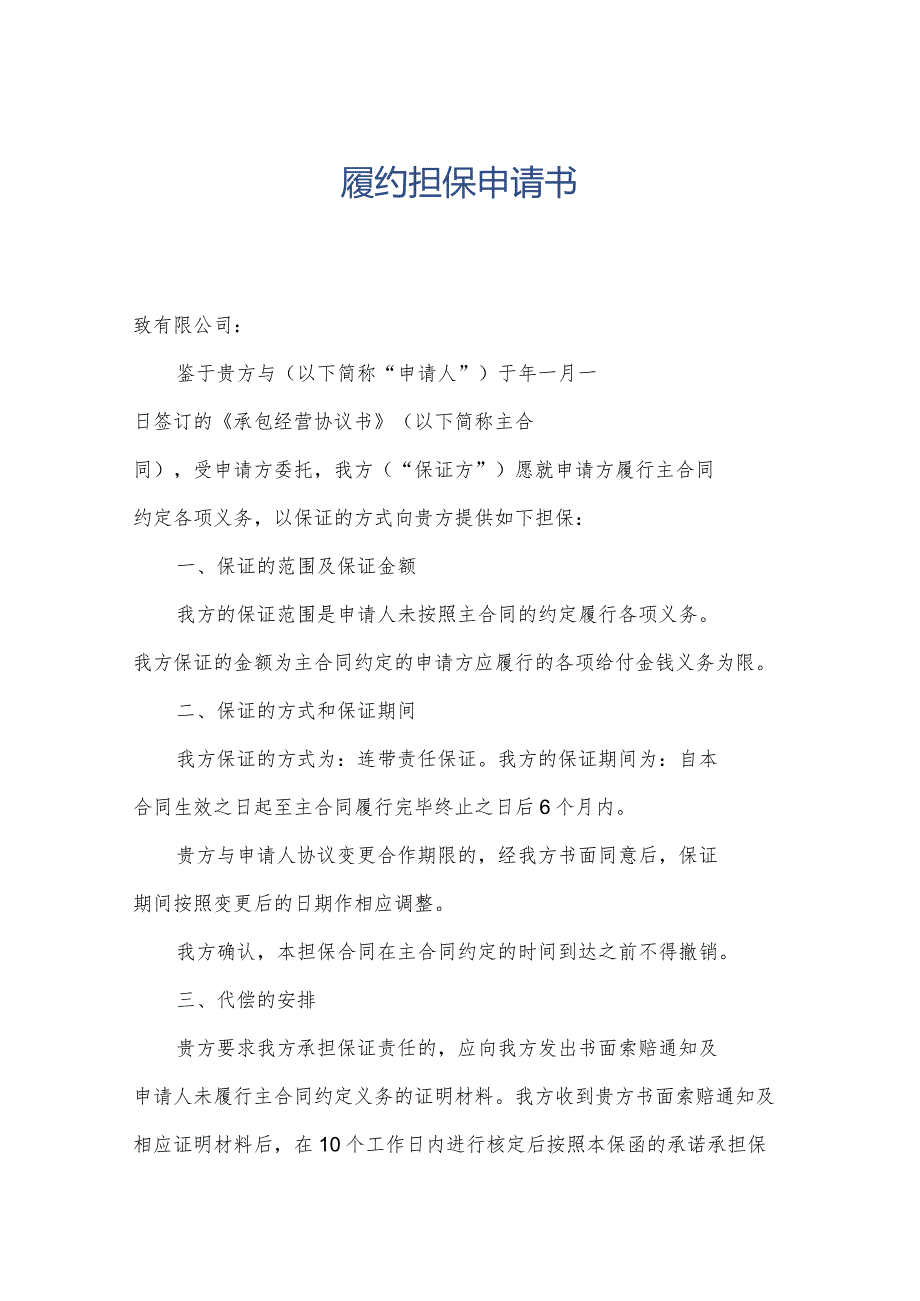 履约担保申请书

致有限公司：

鉴于贵方与（以下简称“申请人”）于年一月一日签订的《承包经营协议书》（以下简称主合同），受申请方委托，我方（“保证方”）愿就申请方履行主合同约定各项义务，以保证的方式向贵方提供如下担保：

一、保证的范围及保证金额

我方的保证范围是申请人未按照主合同的约定履行各项义务。我方保证的金额为主合同约定的申请方应履行的各项给付金钱义务为限。

二、保证的方式和保证期间

我方保证的方式为：连带责任保证。我方的保证期间为：自本合同生效之日起至主合同履行完毕终止之日后6个月内。

贵方与申请人协议变更合作期限的，经我方书面同意后，保证期间按照变更后的日期作相应调整。

我方确认，本担保合同在主合同约定的时间到达之前不得撤销。

三、代偿的安排

贵方要求我方承担保证责任的，应向我方发出书面索赔通知及申请人未履行主合同约定义务的证明材料。我方收到贵方书面索赔通知及相应证明材料后，在10个工作日内进行核定后按照本保函的承诺承担保